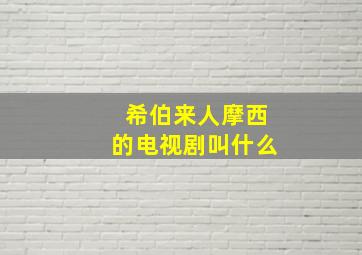 希伯来人摩西
的电视剧叫什么